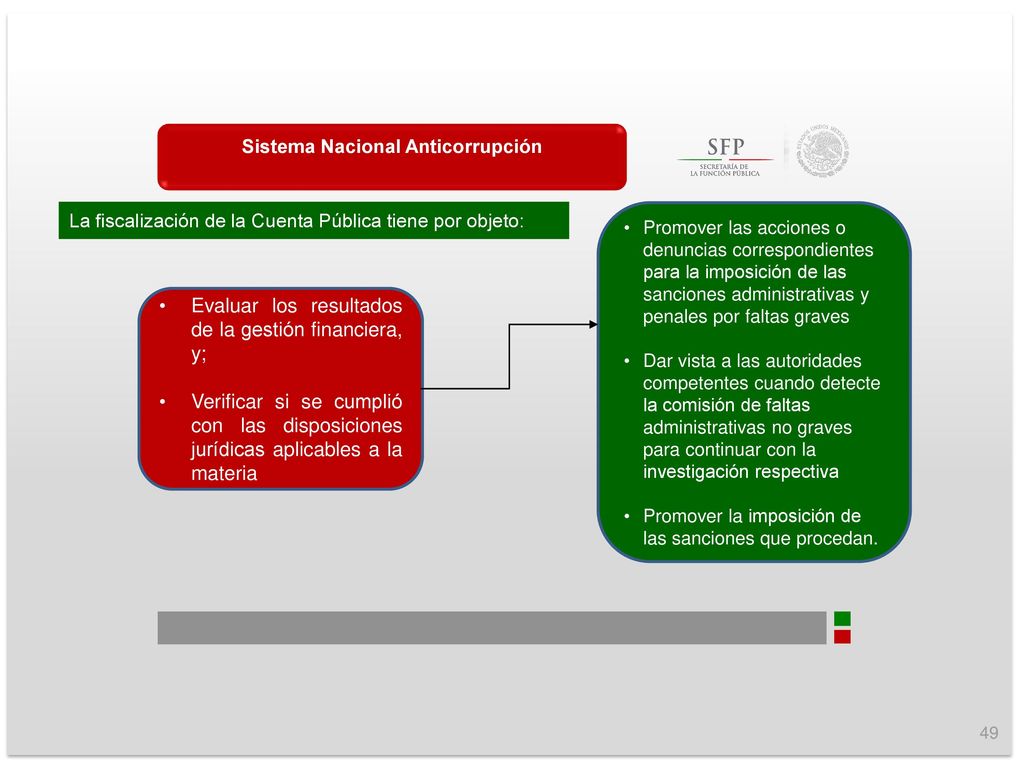 Sistema Nacional Anticorrupción

SFP
SECRETARÍA DE LA FUNCIÓN PÚBLICA

ESTADOS UNIDOS MEXICANOS

La fiscalización de la Cuenta Pública tiene por objeto:

• Evaluar los resultados de la gestión financiera, y;

• Verificar si se cumplió con las disposiciones jurídicas aplicables a la materia

• Promover las acciones o denuncias correspondientes para la imposición de las sanciones administrativas y penales por faltas graves

• Dar vista a las autoridades competentes cuando detecte la comisión de faltas administrativas no graves para continuar con la investigación respectiva

• Promover la imposición de las sanciones que procedan.

49